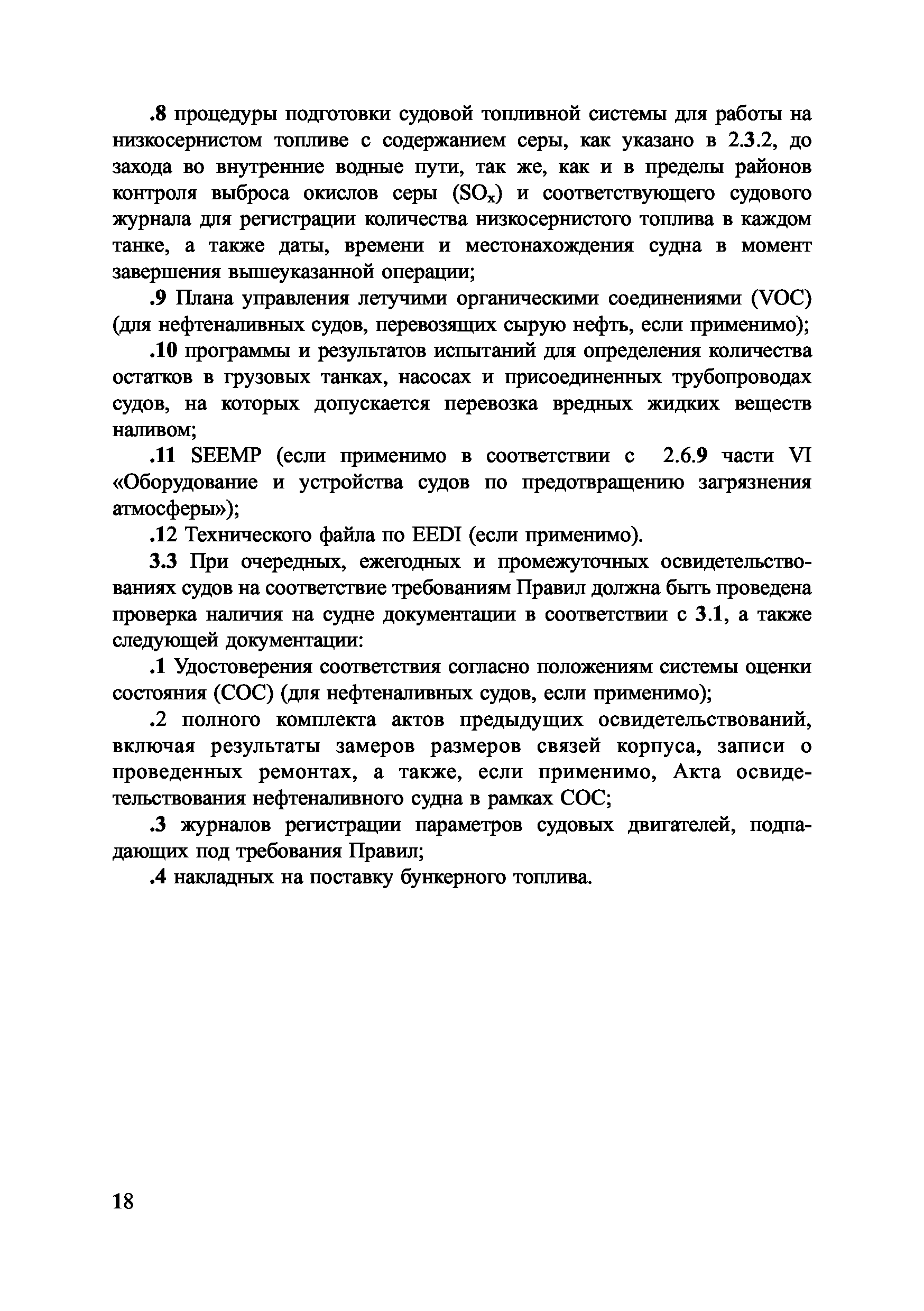 .8 процедуры подготовки судовой топливной системы для работы на низкосернистом топливе с содержанием серы, как указано в 2.3.2, до захода во внутренние водные пути, так же, как и в пределы районов контроля выброса окислов серы ($SO_x$) и соответствующего судового журнала для регистрации количества низкосернистого топлива в каждом танке, а также даты, времени и местонахождения судна в момент завершения вышеуказанной операции;

.9 Плана управления летучими органическими соединениями (VOC) (для нефтеналивных судов, перевозящих сырую нефть, если применимо);

.10 программы и результатов испытаний для определения количества остатков в грузовых танках, насосах и присоединенных трубопроводах судов, на которых допускается перевозка вредных жидких веществ наливом;

.11 SEEMP (если применимо в соответствии с 2.6.9 части VI «Оборудование и устройства судов по предотвращению загрязнения атмосферы»);

.12 Технического файла по EEDI (если применимо).

3.3 При очередных, ежегодных и промежуточных освидетельствованиях судов на соответствие требованиям Правил должна быть проведена проверка наличия на судне документации в соответствии с 3.1, а также следующей документации:

.1 Удостоверения соответствия согласно положениям системы оценки состояния (СОС) (для нефтеналивных судов, если применимо);

.2 полного комплекта актов предыдущих освидетельствований, включая результаты замеров размеров связей корпуса, записи о проведенных ремонтах, а также, если применимо, Акта освидетельствования нефтеналивного судна в рамках СОС;

.3 журналов регистрации параметров судовых двигателей, подпадающих под требования Правил;

.4 накладных на поставку бункерного топлива.

18